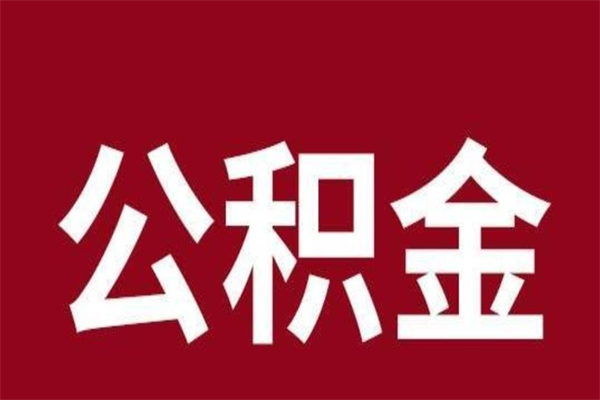 公积金